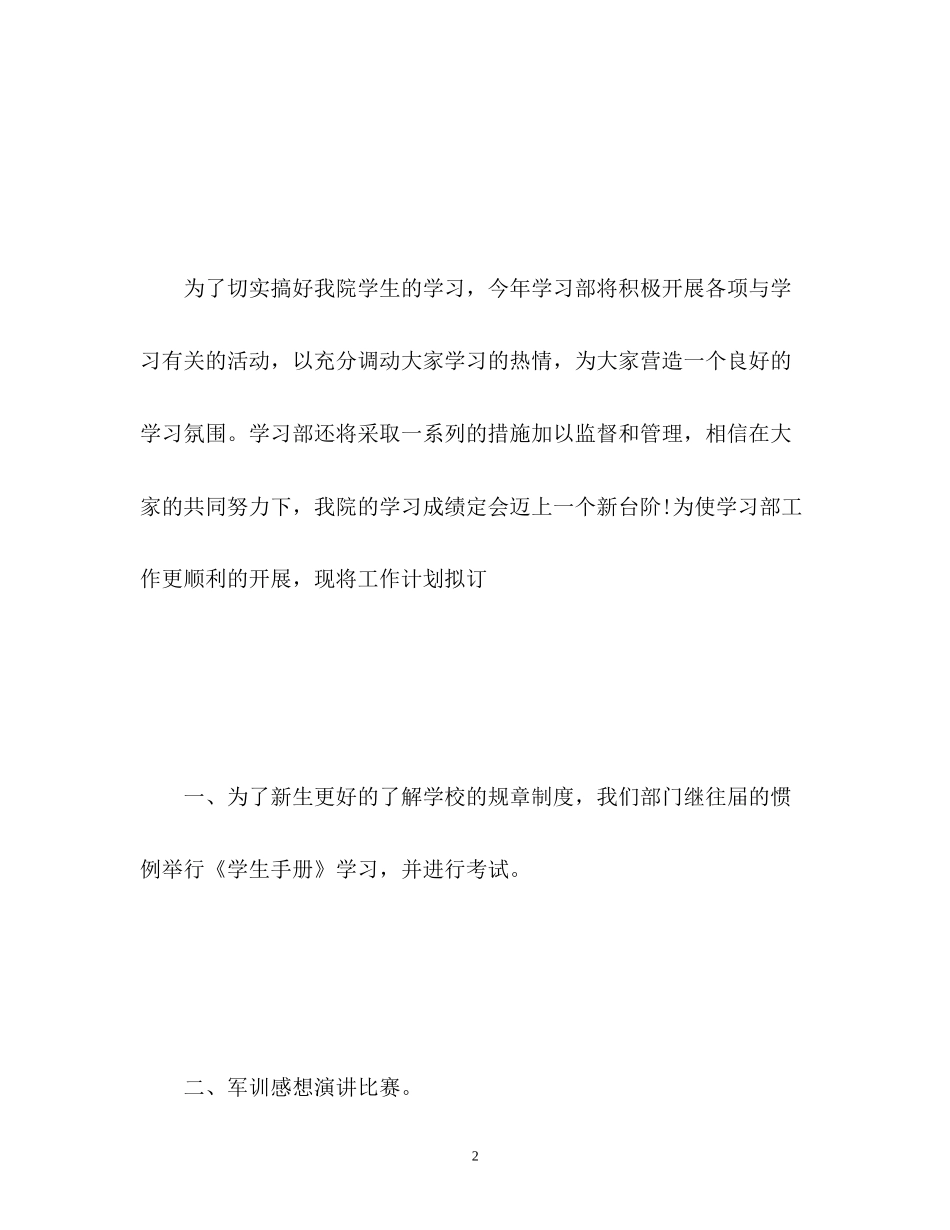 为了切实搞好我院学生的学习，今年学习部将积极开展各项与学习有关的活动，以充分调动大家学习的热情，为大家营造一个良好的学习氛围。学习部还将采取一系列的措施加以监督和管理，相信在大家的共同努力下，我院的学习成绩定会迈上一个新台阶!为使学习部工作更顺利的开展，现将工作计划拟订

一、为了新生更好的了解学校的规章制度，我们部门继往届的惯例举行《学生手册》学习，并进行考试。

二、军训感想演讲比赛。

2